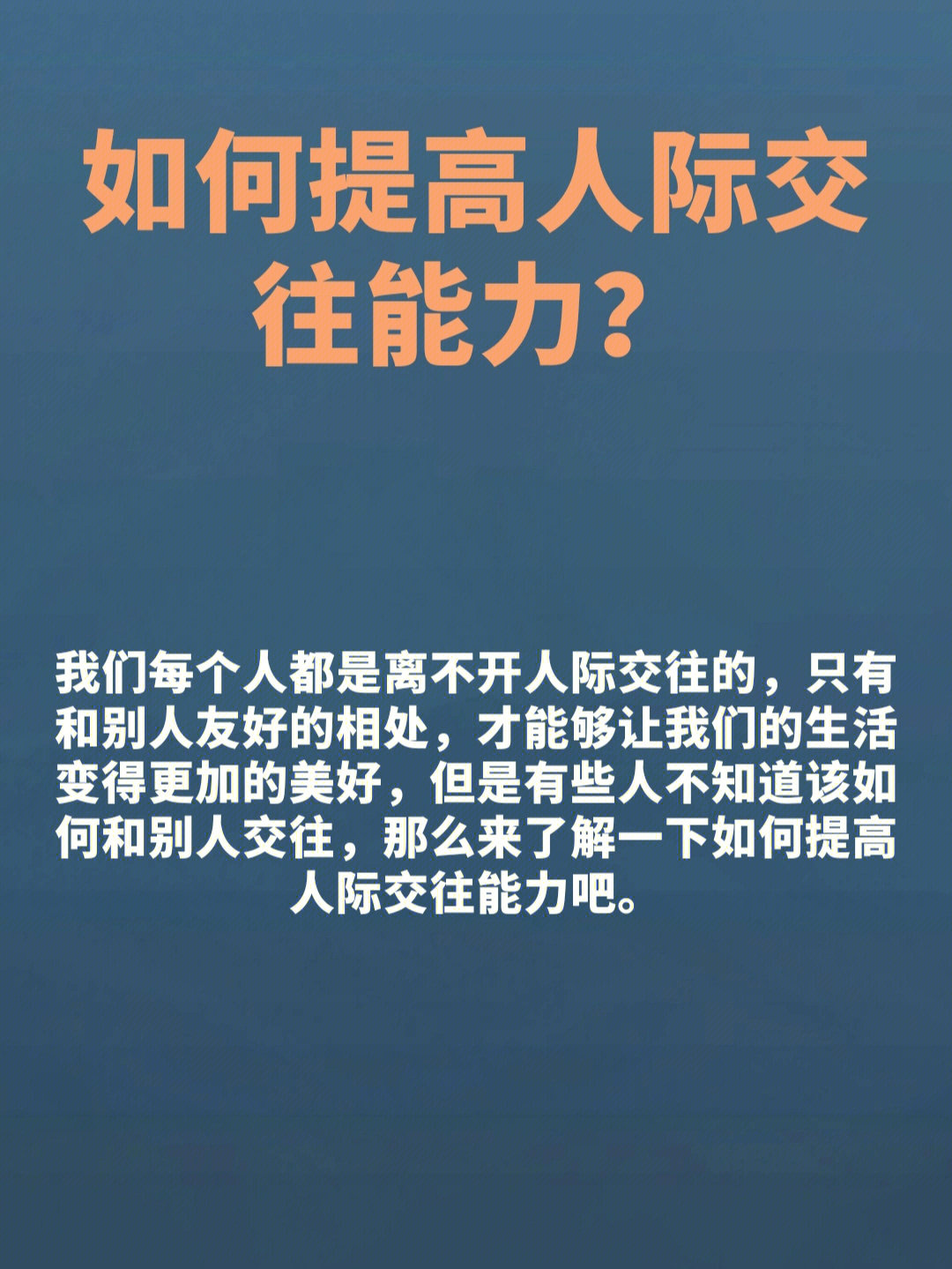 如何提高人际交往能力？

我们每个人都是离不开人际交往的，只有和别人友好的相处，才能够让我们的生活变得更加的美好，但是有些人不知道该如何和别人交往，那么来了解一下如何提高人际交往能力吧。